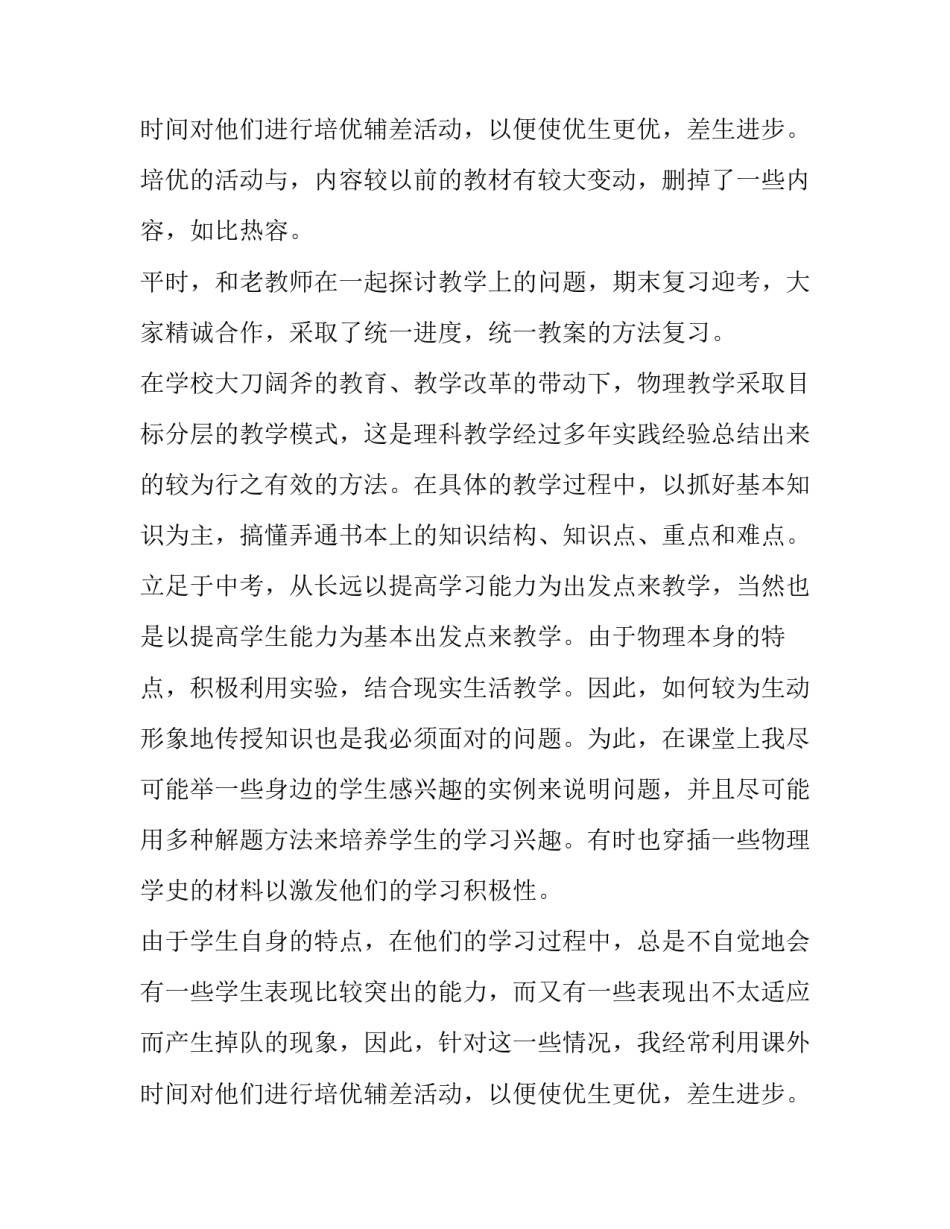 时间对他们进行培优辅差活动，以便使优生更优，差生进步。培优的活动与，内容较以前的教材有较大变动，删掉了一些内容，如比热容。

平时，和老教师在一起探讨教学上的问题，期末复习迎考，大家精诚合作，采取了统一进度，统一教案的方法复习。

在学校大刀阔斧的教育、教学改革的带动下，物理教学采取目标分层的教学模式，这是理科教学经过多年实践经验总结出来的较为行之有效的方法。在具体的教学过程中，以抓好基本知识为主，搞懂弄通书本上的知识结构、知识点、重点和难点。立足于中考，从长远以提高学习能力为出发点来教学，当然也是以提高学生能力为基本出发点来教学。由于物理本身的特点，积极利用实验，结合现实生活教学。因此，如何较为生动形象地传授知识也是我必须面对的问题。为此，在课堂上我尽可能举一些身边的学生感兴趣的实例来说明问题，并且尽可能用多种解题方法来培养学生的学习兴趣。有时也穿插一些物理学史的材料以激发他们的学习积极性。

由于学生自身的特点，在他们的学习过程中，总是不自觉地会有一些学生表现比较突出的能力，而又有一些表现出不太适应而产生掉队的现象，因此，针对这一些情况，我经常利用课外时间对他们进行培优辅差活动，以便使优生更优，差生进步。